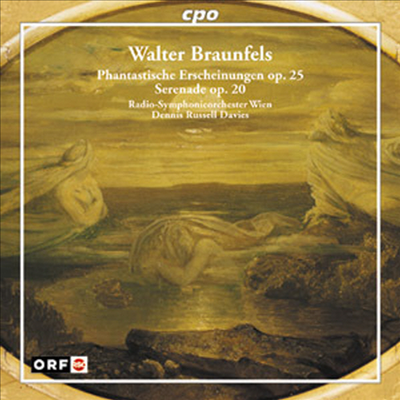 cpo

Walter Braunfels

Phantastische Erscheinungen op. 25
Serenade op. 20

Radio-Symphonieorchester Wien
Dennis Russell Davies

ORF